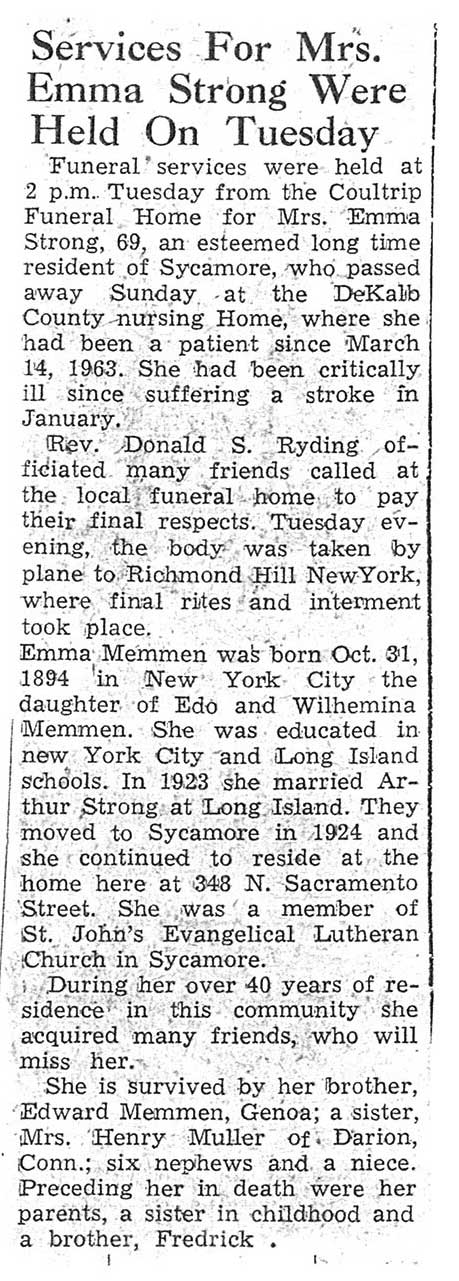 Services For Mrs. Emma Strong Were Held On Tuesday

Funeral services were held at 2 p.m. Tuesday from the Coultrip Funeral Home for Mrs. Emma Strong, 69, an esteemed long time resident of Sycamore, who passed away Sunday at the DeKalb County nursing Home, where she had been a patient since March 14, 1963. She had been critically ill since suffering a stroke in January.

Rev. Donald S. Ryding officiated many friends called at the local funeral home to pay their final respects. Tuesday evening, the body was taken by plane to Richmond Hill NewYork, where final rites and interment took place.

Emma Memmen was born Oct. 31, 1894 in New York City the daughter of Edo and Wilhemina Memmen. She was educated in new York City and Long Island schools. In 1923 she married Arthur Strong at Long Island. They moved to Sycamore in 1924 and she continued to reside at the home here at 348 N. Sacramento Street. She was a member of St. John's Evangelical Lutheran Church in Sycamore.

During her over 40 years of residence in this community she acquired many friends, who will miss her.

She is survived by her brother, Edward Memmen, Genoa; a sister, Mrs. Henry Muller of Darion, Conn.; six nephews and a niece. Preceding her in death were her parents, a sister in childhood and a brother, Fredrick .